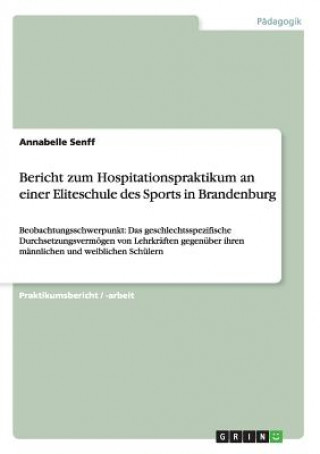 Pädagogik

Annabelle Senff

Bericht zum Hospitationspraktikum an einer Eliteschule des Sports in Brandenburg

Beobachtungsschwerpunkt: Das geschlechtsspezifische Durchsetzungsvermögen von Lehrkräften gegenüber ihren männlichen und weiblichen Schülern

Praktikumsbericht / -arbeit

GRIN